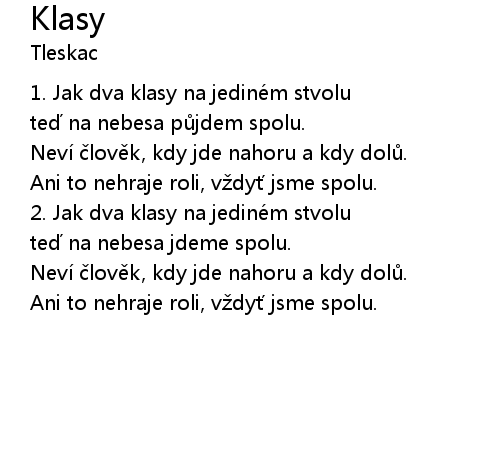 Klasy
Tleskac

1. Jak dva klasy na jediném stvolu
teď na nebesa půjdem spolu.
Neví člověk, kdy jde nahoru a kdy dolů.
Ani to nehraje roli, vždyť jsme spolu.
2. Jak dva klasy na jediném stvolu
teď na nebesa jdeme spolu.
Neví člověk, kdy jde nahoru a kdy dolů.
Ani to nehraje roli, vždyť jsme spolu.